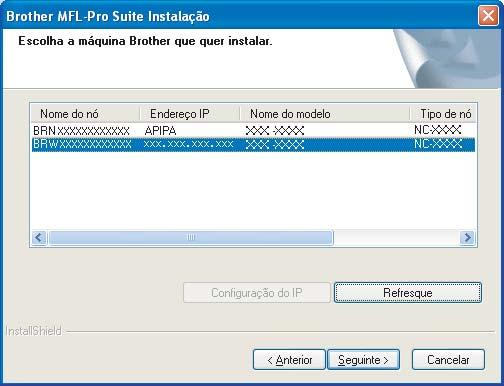 Brother MFL-Pro Suite Instalação

Escolha a máquina Brother que quer instalar.

| Nome do nó | Endereço IP | Nome do modelo | Tipo de nó |
|---|---|---|---|
| BRNXXXXXXXXXXXX | APIPA | XXX-XXXX | NC-XXXX |
| BRWXXXXXXXXXXXX | xxx.xxx.xxx.xxx | XXX-XXXX | NC-XXXX |

Configuração do IP

Refresque

InstallShield

< Anterior

Seguinte >

Cancelar